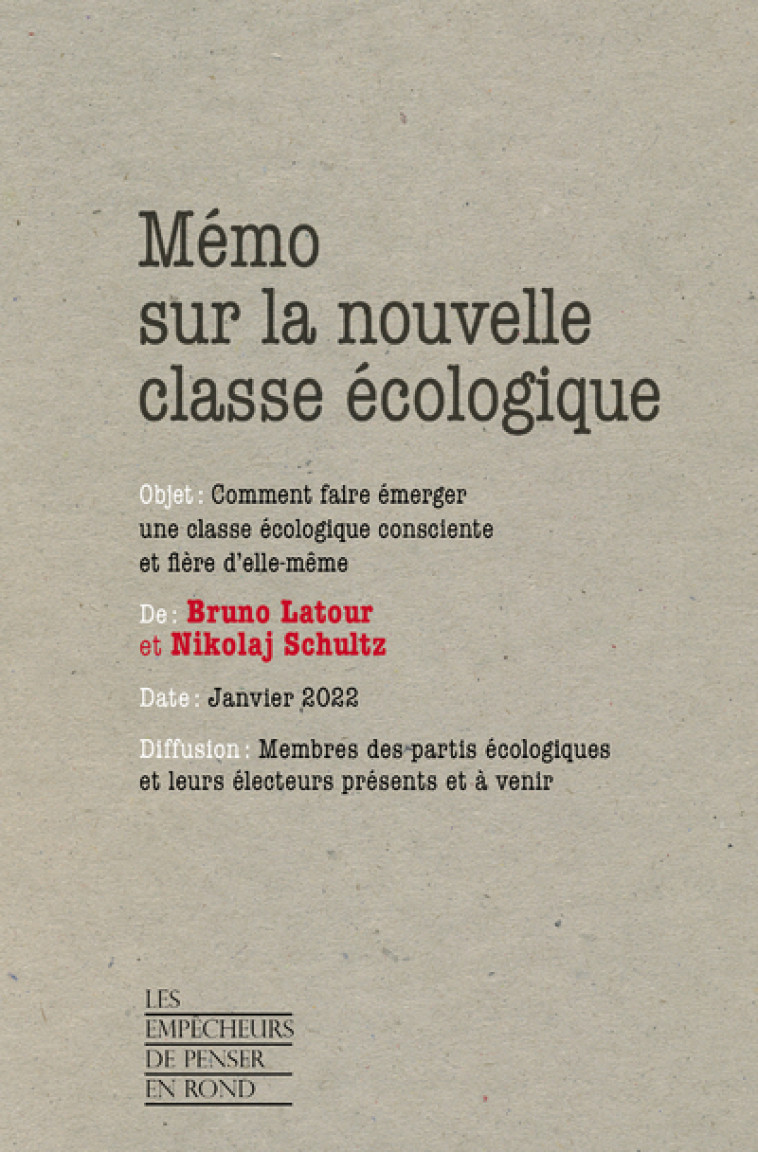 Mémo
sur la nouvelle
classe écologique

Objet : Comment faire émerger une classe écologique consciente et fière d'elle-même

De : Bruno Latour
et Nikolaj Schultz

Date : Janvier 2022

Diffusion : Membres des partis écologiques et leurs électeurs présents et à venir

LES
EMPÊCHEURS
DE PENSER
EN ROND